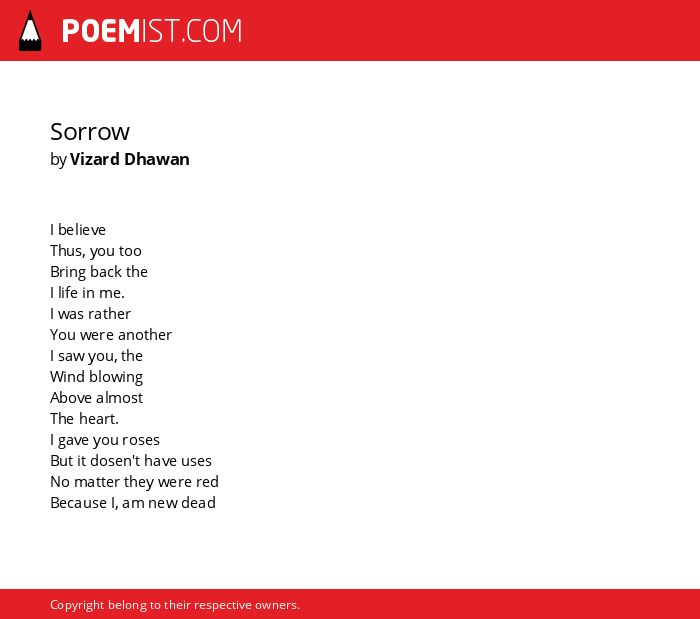 POEMIST.COM

Sorrow
by Vizard Dhawan

I believe
Thus, you too
Bring back the
I life in me.
I was rather
You were another
I saw you, the
Wind blowing
Above almost
The heart.
I gave you roses
But it dosen't have uses
No matter they were red
Because I, am new dead

Copyright belong to their respective owners.